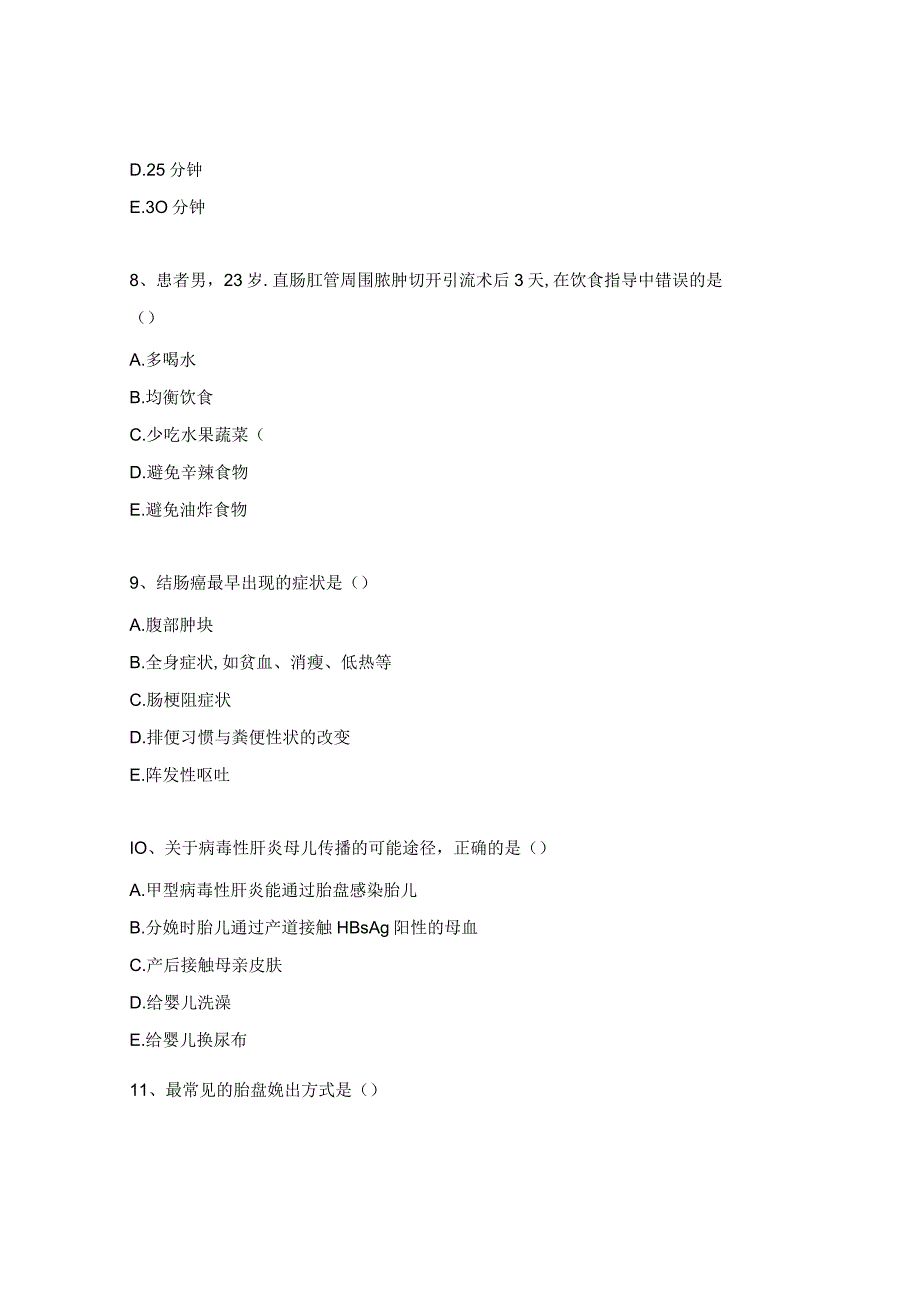 D.25 分钟

E.3O 分钟

8、患者男，23 岁. 直肠肛管周围脓肿切开引流术后 3 天, 在饮食指导中错误的是（）

A.多喝水

B.均衡饮食

C.少吃水果蔬菜（

D.避免辛辣食物

E.避免油炸食物

9、结肠癌最早出现的症状是（）

A.腹部肿块

B.全身症状, 如贫血、消瘦、低热等

C.肠梗阻症状

D.排便习惯与粪便性状的改变

E.阵发性呕吐

IO、关于病毒性肝炎母儿传播的可能途径，正确的是（）

A.甲型病毒性肝炎能通过胎盘感染胎儿

B.分娩时胎儿通过产道接触 HBsAg 阳性的母血

C.产后接触母亲皮肤

D.给婴儿洗澡

E.给婴儿换尿布

11、最常见的胎盘娩出方式是（）